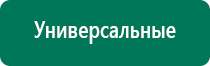 Универсальные